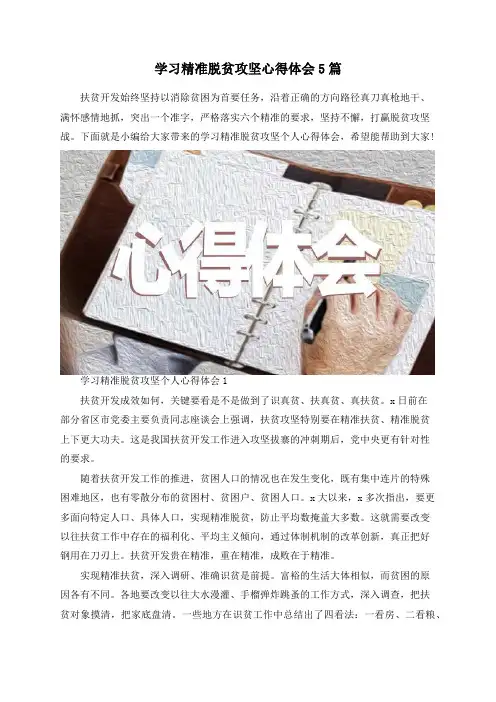 学习精准脱贫攻坚心得体会5篇

扶贫开发始终坚持以消除贫困为首要任务，沿着正确的方向路径真刀真枪地干、满怀感情地抓，突出一个准字，严格落实六个精准的要求，坚持不懈，打赢脱贫攻坚战。下面就是小编给大家带来的学习精准脱贫攻坚个人心得体会，希望能帮助到大家!

心得体会

学习精准脱贫攻坚个人心得体会1

扶贫开发成效如何，关键要看是不是做到了识真贫、扶真贫、真扶贫。x日前在部分省区市党委主要负责同志座谈会上强调，扶贫攻坚特别要在精准扶贫、精准脱贫上下更大功夫。这是我国扶贫开发工作进入攻坚拔寨的冲刺期后，党中央更有针对性的要求。

随着扶贫开发工作的推进，贫困人口的情况也在发生变化，既有集中连片的特殊困难地区，也有零散分布的贫困村、贫困户、贫困人口。x大以来，x多次指出，要更多面向特定人口、具体人口，实现精准脱贫，防止平均数掩盖大多数。这就需要改变以往扶贫工作中存在的福利化、平均主义倾向，通过体制机制的改革创新，真正把好钢用在刀刃上。扶贫开发贵在精准，重在精准，成败在于精准。

实现精准扶贫，深入调研、准确识贫是前提。富裕的生活大体相似，而贫困的原因各有不同。各地要改变以往大水漫灌、手榴弹炸跳蚤的工作方式，深入调查，把扶贫对象摸清，把家底盘清。一些地方在识贫工作中总结出了四看法：一看房、二看粮、